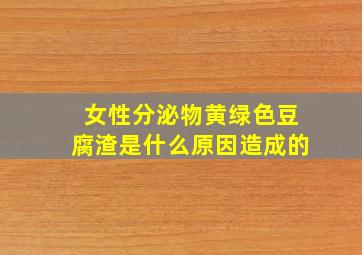 女性分泌物黄绿色豆腐渣是什么原因造成的